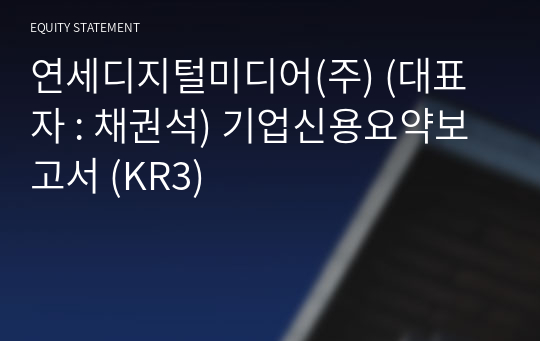 EQUITY STATEMENT

연세디지털미디어(주) (대표자 : 채권석) 기업신용요약보고서 (KR3)